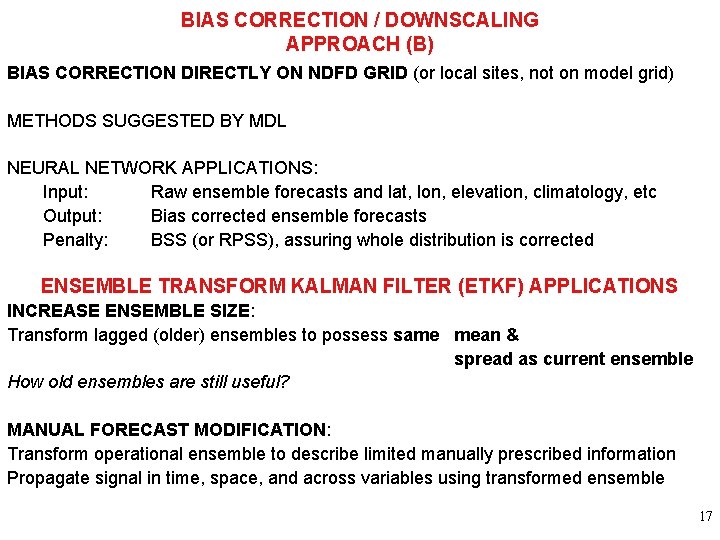 BIAS CORRECTION / DOWNSCALING
APPROACH (B)

BIAS CORRECTION DIRECTLY ON NDFD GRID (or local sites, not on model grid)

METHODS SUGGESTED BY MDL

NEURAL NETWORK APPLICATIONS:
Input: Raw ensemble forecasts and lat, lon, elevation, climatology, etc
Output: Bias corrected ensemble forecasts
Penalty: BSS (or RPSS), assuring whole distribution is corrected

ENSEMBLE TRANSFORM KALMAN FILTER (ETKF) APPLICATIONS
INCREASE ENSEMBLE SIZE:
Transform lagged (older) ensembles to possess same mean & spread as current ensemble
How old ensembles are still useful?

MANUAL FORECAST MODIFICATION:
Transform operational ensemble to describe limited manually prescribed information
Propagate signal in time, space, and across variables using transformed ensemble

17